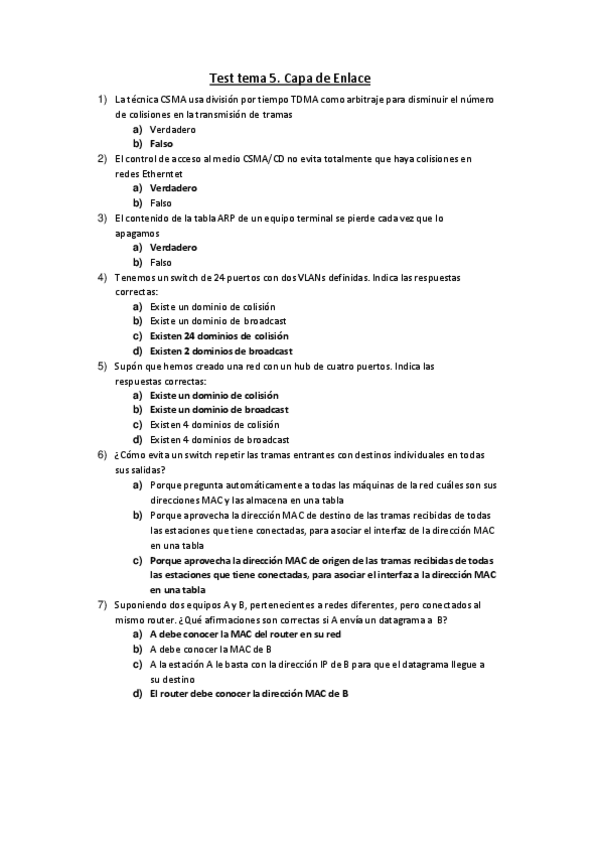 Test tema 5. Capa de Enlace

1) La técnica CSMA usa división por tiempo TDMA como arbitraje para disminuir el número de colisiones en la transmisión de tramas
a) Verdadero
b) Falso
2) El control de acceso al medio CSMA/CD no evita totalmente que haya colisiones en redes Etherntet
a) Verdadero
b) Falso
3) El contenido de la tabla ARP de un equipo terminal se pierde cada vez que lo apagamos
a) Verdadero
b) Falso
4) Tenemos un switch de 24 puertos con dos VLANs definidas. Indica las respuestas correctas:
a) Existe un dominio de colisión
b) Existe un dominio de broadcast
c) Existen 24 dominios de colisión
d) Existen 2 dominios de broadcast
5) Supón que hemos creado una red con un hub de cuatro puertos. Indica las respuestas correctas:
a) Existe un dominio de colisión
b) Existe un dominio de broadcast
c) Existen 4 dominios de colisión
d) Existen 4 dominios de broadcast
6) ¿Cómo evita un switch repetir las tramas entrantes con destinos individuales en todas sus salidas?
a) Porque pregunta automáticamente a todas las máquinas de la red cuáles son sus direcciones MAC y las almacena en una tabla
b) Porque aprovecha la dirección MAC de destino de las tramas recibidas de todas las estaciones que tiene conectadas, para asociar el interfaz de la dirección MAC en una tabla
c) Porque aprovecha la dirección MAC de origen de las tramas recibidas de todas las estaciones que tiene conectadas, para asociar el interfaz a la dirección MAC en una tabla
7) Suponiendo dos equipos A y B, pertenecientes a redes diferentes, pero conectados al mismo router. ¿Qué afirmaciones son correctas si A envía un datagrama a B?
a) A debe conocer la MAC del router en su red
b) A debe conocer la MAC de B
c) A la estación A le basta con la dirección IP de B para que el datagrama llegue a su destino
d) El router debe conocer la dirección MAC de B